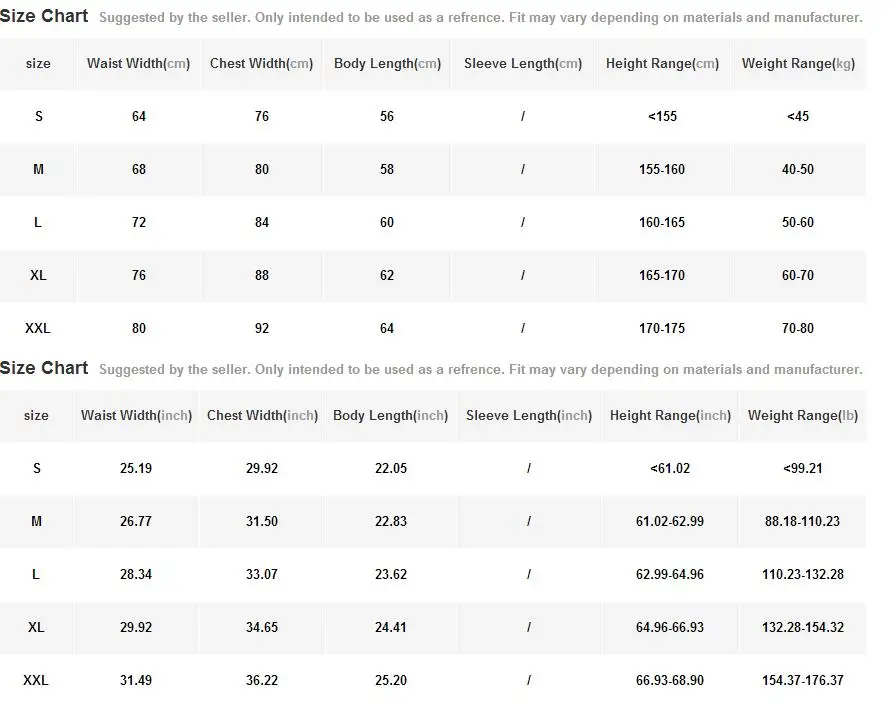 Size Chart Suggested by the seller. Only intended to be used as a refrence. Fit may vary depending on materials and manufacturer.

| size | Waist Width(cm) | Chest Width(cm) | Body Length(cm) | Sleeve Length(cm) | Height Range(cm) | Weight Range(kg) |
|---|---|---|---|---|---|---|
| S | 64 | 76 | 56 | / | <155 | <45 |
| M | 68 | 80 | 58 | / | 155-160 | 40-50 |
| L | 72 | 84 | 60 | / | 160-165 | 50-60 |
| XL | 76 | 88 | 62 | / | 165-170 | 60-70 |
| XXL | 80 | 92 | 64 | / | 170-175 | 70-80 |

Size Chart Suggested by the seller. Only intended to be used as a refrence. Fit may vary depending on materials and manufacturer.

| size | Waist Width(inch) | Chest Width(inch) | Body Length(inch) | Sleeve Length(inch) | Height Range(inch) | Weight Range(lb) |
|---|---|---|---|---|---|---|
| S | 25.19 | 29.92 | 22.05 | / | <61.02 | <99.21 |
| M | 26.77 | 31.50 | 22.83 | / | 61.02-62.99 | 88.18-110.23 |
| L | 28.34 | 33.07 | 23.62 | / | 62.99-64.96 | 110.23-132.28 |
| XL | 29.92 | 34.65 | 24.41 | / | 64.96-66.93 | 132.28-154.32 |
| XXL | 31.49 | 36.22 | 25.20 | / | 66.93-68.90 | 154.37-176.37 |